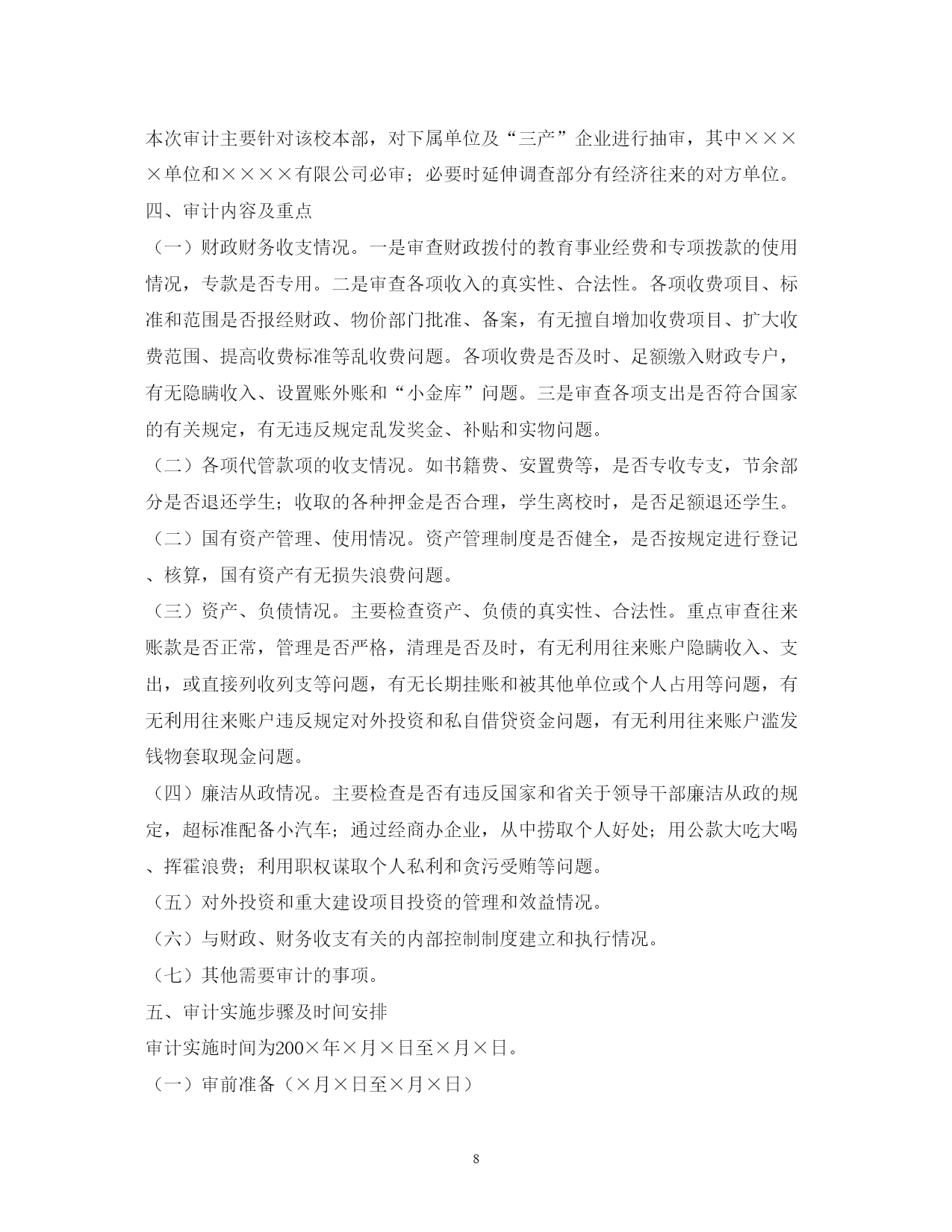 本次审计主要针对该校本部，对下属单位及“三产”企业进行抽审，其中××××单位和××××有限公司必审；必要时延伸调查部分有经济往来的对方单位。

四、审计内容及重点

（一）财政财务收支情况。一是审查财政拨付的教育事业经费和专项拨款的使用情况，专款是否专用。二是审查各项收入的真实性、合法性。各项收费项目、标准和范围是否报经财政、物价部门批准、备案，有无擅自增加收费项目、扩大收费范围、提高收费标准等乱收费问题。各项收费是否及时、足额缴入财政专户，有无隐瞒收入、设置账外账和“小金库”问题。三是审查各项支出是否符合国家的有关规定，有无违反规定乱发奖金、补贴和实物问题。

（二）各项代管款项的收支情况。如书籍费、安置费等，是否专收专支，节余部分是否退还学生；收取的各种押金是否合理，学生离校时，是否足额退还学生。

（二）国有资产管理、使用情况。资产管理制度是否健全，是否按规定进行登记、核算，国有资产有无损失浪费问题。

（三）资产、负债情况。主要检查资产、负债的真实性、合法性。重点审查往来账款是否正常，管理是否严格，清理是否及时，有无利用往来账户隐瞒收入、支出，或直接列收列支等问题，有无长期挂账和被其他单位或个人占用等问题，有无利用往来账户违反规定对外投资和私自借贷资金问题，有无利用往来账户滥发钱物套取现金问题。

（四）廉洁从政情况。主要检查是否有违反国家和省关于领导干部廉洁从政的规定，超标准配备小汽车；通过经商办企业，从中捞取个人好处；用公款大吃大喝、挥霍浪费；利用职权谋取个人私利和贪污受贿等问题。

（五）对外投资和重大建设项目投资的管理和效益情况。

（六）与财政、财务收支有关的内部控制制度建立和执行情况。

（七）其他需要审计的事项。

五、审计实施步骤及时间安排

审计实施时间为200×年×月×日至×月×日。

（一）审前准备（×月×日至×月×日）

8